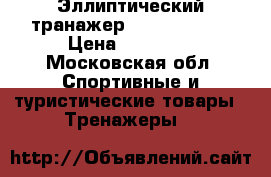 Эллиптический транажер
Цена
Московская обл
Спортивные и туристические товары
Тренажеры

http://Объявлений.сайт